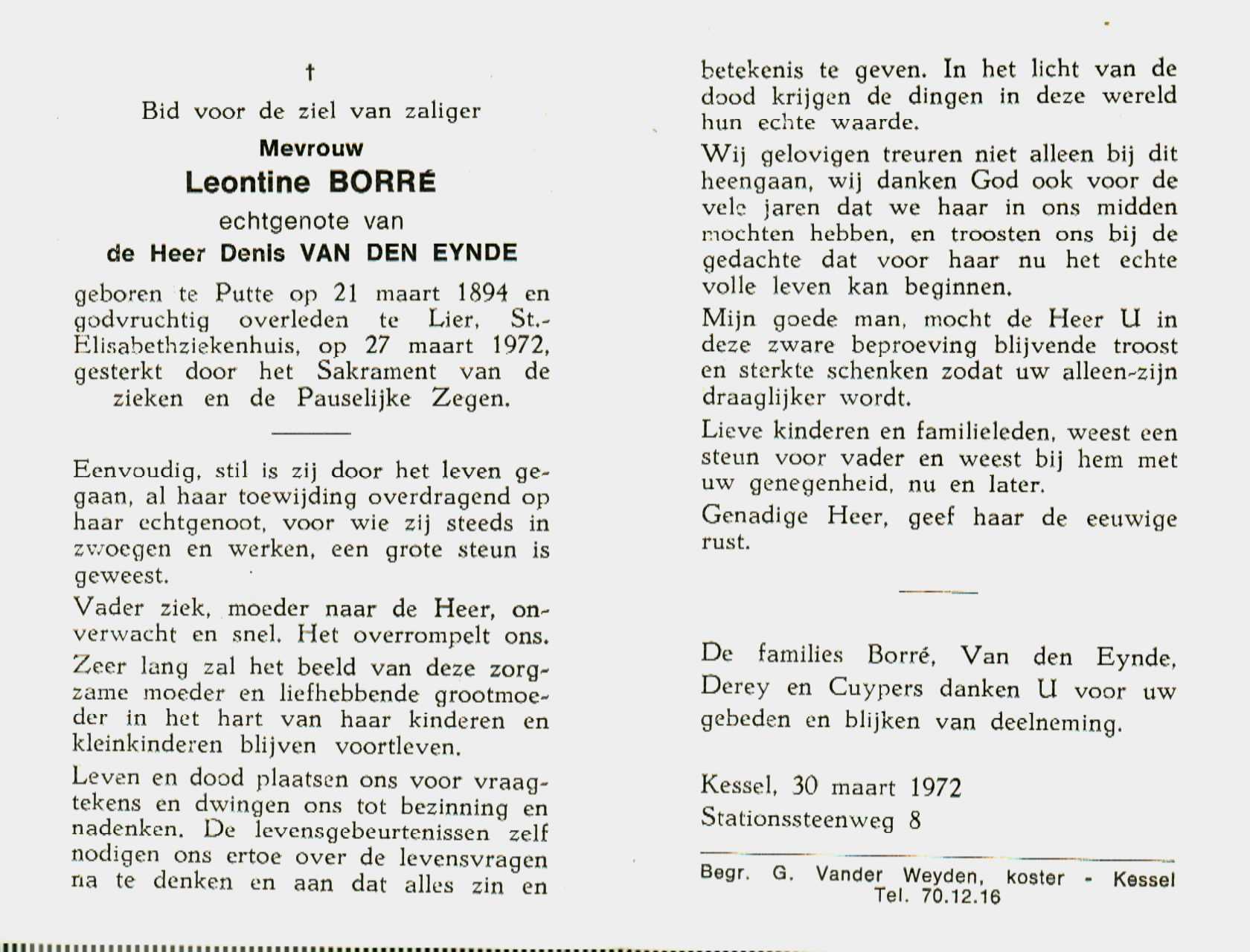 †

Bid voor de ziel van zaliger

Mevrouw

Leontine BORRÉ

echtgenote van

de Heer Denis VAN DEN EYNDE

geboren te Putte op 21 maart 1894 en godvruchtig overleden te Lier, St.-Elisabethziekenhuis, op 27 maart 1972, gesterkt door het Sakrament van de zieken en de Pauselijke Zegen.

Eenvoudig, stil is zij door het leven gegaan, al haar toewijding overdragend op haar echtgenoot, voor wie zij steeds in zwoegen en werken, een grote steun is geweest.

Vader ziek, moeder naar de Heer, onverwacht en snel. Het overrompelt ons.

Zeer lang zal het beeld van deze zorgzame moeder en liefhebbende grootmoeder in het hart van haar kinderen en kleinkinderen blijven voortleven.

Leven en dood plaatsen ons voor vraagtekens en dwingen ons tot bezinning en nadenken. De levensgebeurtenissen zelf nodigen ons ertoe over de levensvragen na te denken en aan dat alles zin en betekenis te geven. In het licht van de dood krijgen de dingen in deze wereld hun echte waarde.

Wij gelovigen treuren niet alleen bij dit heengaan, wij danken God ook voor de vele jaren dat we haar in ons midden mochten hebben, en troosten ons bij de gedachte dat voor haar nu het echte volle leven kan beginnen.

Mijn goede man, mocht de Heer U in deze zware beproeving blijvende troost en sterkte schenken zodat uw alleen-zijn draaglijker wordt.

Lieve kinderen en familieleden, weest een steun voor vader en weest bij hem met uw genegenheid, nu en later.

Genadige Heer, geef haar de eeuwige rust.

De families Borré, Van den Eynde, Derey en Cuypers danken U voor uw gebeden en blijken van deelneming.

Kessel, 30 maart 1972
Stationssteenweg 8

Begr. G. Vander Weyden, koster - Kessel
Tel. 70.12.16